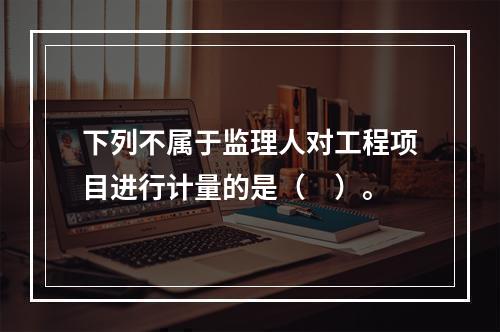 下列不属于监理人对工程项目进行计量的是（　）。